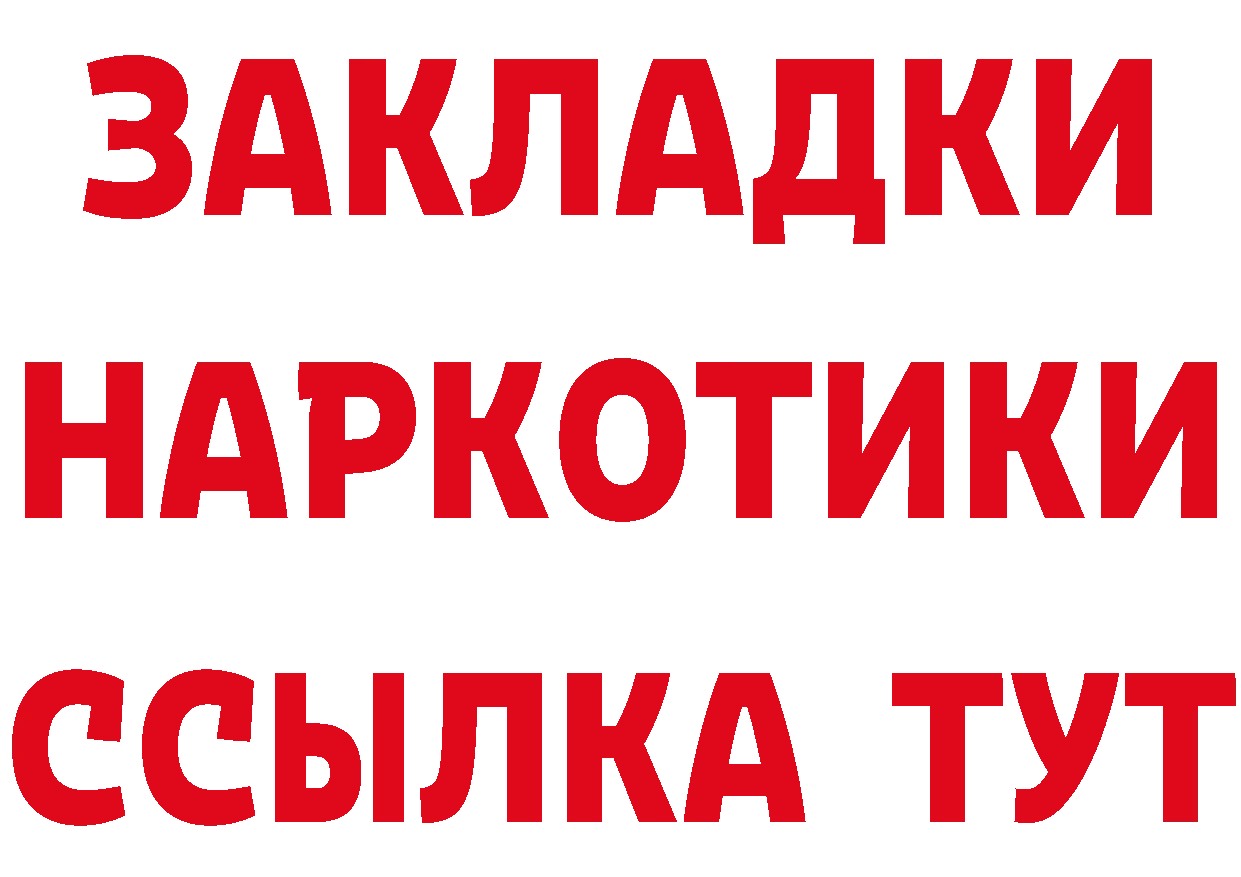 ЗАКЛАДКИ НАРКОТИКИ ССЫЛКА ТУТ